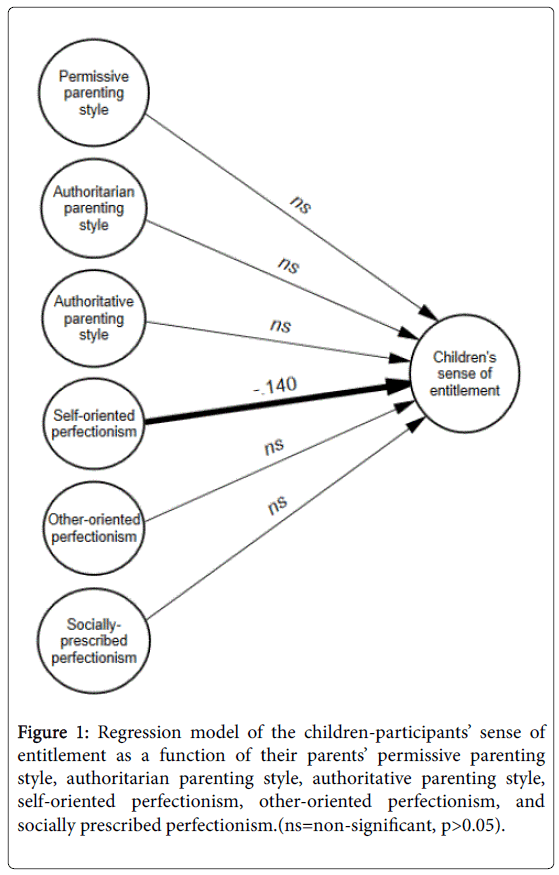 Permissive parenting style

Authoritarian parenting style

Authoritative parenting style

Self-oriented perfectionism

Other-oriented perfectionism

Socially-prescribed perfectionism

ns

ns

ns

-.140

ns

ns

Children's sense of entitlement

Figure 1: Regression model of the children-participants' sense of entitlement as a function of their parents' permissive parenting style, authoritarian parenting style, authoritative parenting style, self-oriented perfectionism, other-oriented perfectionism, and socially prescribed perfectionism.(ns=non-significant, p>0.05).